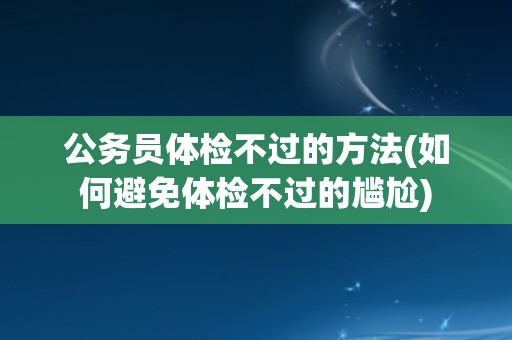 公务员体检不过的方法(如何避免体检不过的尴尬)